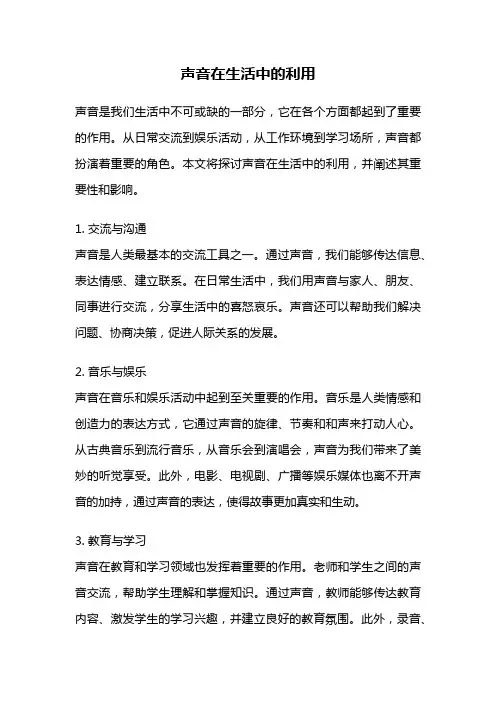 声音在生活中的利用

声音是我们生活中不可或缺的一部分，它在各个方面都起到了重要的作用。从日常交流到娱乐活动，从工作环境到学习场所，声音都扮演着重要的角色。本文将探讨声音在生活中的利用，并阐述其重要性和影响。

1. 交流与沟通
声音是人类最基本的交流工具之一。通过声音，我们能够传达信息、表达情感、建立联系。在日常生活中，我们用声音与家人、朋友、同事进行交流，分享生活中的喜怒哀乐。声音还可以帮助我们解决问题、协商决策，促进人际关系的发展。

2. 音乐与娱乐
声音在音乐和娱乐活动中起到至关重要的作用。音乐是人类情感和创造力的表达方式，它通过声音的旋律、节奏和和声来打动人心。从古典音乐到流行音乐，从音乐会到演唱会，声音为我们带来了美妙的听觉享受。此外，电影、电视剧、广播等娱乐媒体也离不开声音的加持，通过声音的表达，使得故事更加真实和生动。

3. 教育与学习
声音在教育和学习领域也发挥着重要的作用。老师和学生之间的声音交流，帮助学生理解和掌握知识。通过声音，教师能够传达教育内容、激发学生的学习兴趣，并建立良好的教育氛围。此外，录音、